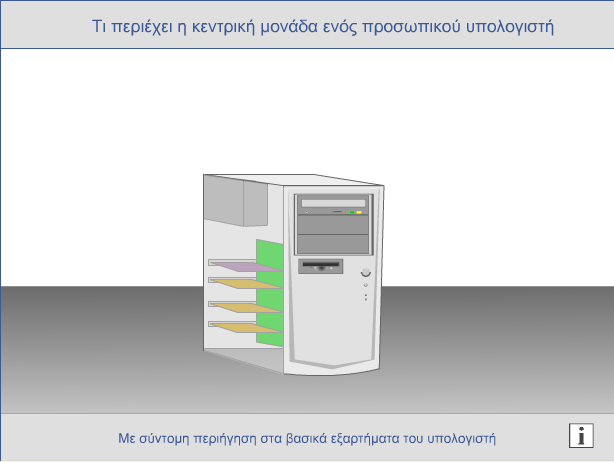 Τι περιέχει η κεντρική μονάδα ενός προσωπικού υπολογιστή

Με σύντομη περιήγηση στα βασικά εξαρτήματα του υπολογιστή

i